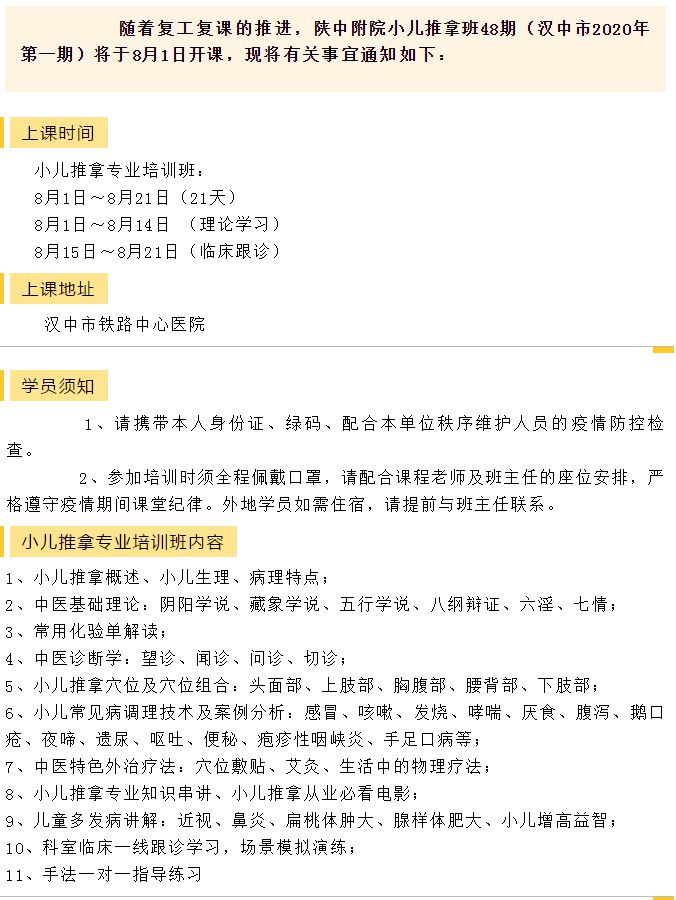 随着复工复课的推进，陕中附院小儿推拿班48期（汉中市2020年第一期）将于8月1日开课，现将有关事宜通知如下：

上课时间

小儿推拿专业培训班：
8月1日～8月21日（21天）
8月1日～8月14日 （理论学习）
8月15日～8月21日（临床跟诊）

上课地址

汉中市铁路中心医院

学员须知

1、请携带本人身份证、绿码、配合本单位秩序维护人员的疫情防控检查。

2、参加培训时须全程佩戴口罩，请配合课程老师及班主任的座位安排，严格遵守疫情期间课堂纪律。外地学员如需住宿，请提前与班主任联系。

小儿推拿专业培训班内容

1、小儿推拿概述、小儿生理、病理特点；
2、中医基础理论：阴阳学说、藏象学说、五行学说、八纲辩证、六淫、七情；
3、常用化验单解读；
4、中医诊断学：望诊、闻诊、问诊、切诊；
5、小儿推拿穴位及穴位组合：头面部、上肢部、胸腹部、腰背部、下肢部；
6、小儿常见病调理技术及案例分析：感冒、咳嗽、发烧、哮喘、厌食、腹泻、鹅口疮、夜啼、遗尿、呕吐、便秘、疱疹性咽峡炎、手足口病等；
7、中医特色外治疗法：穴位敷贴、艾灸、生活中的物理疗法；
8、小儿推拿专业知识串讲、小儿推拿从业必看电影；
9、儿童多发病讲解：近视、鼻炎、扁桃体肿大、腺样体肥大、小儿增高益智；
10、科室临床一线跟诊学习，场景模拟演练；
11、手法一对一指导练习